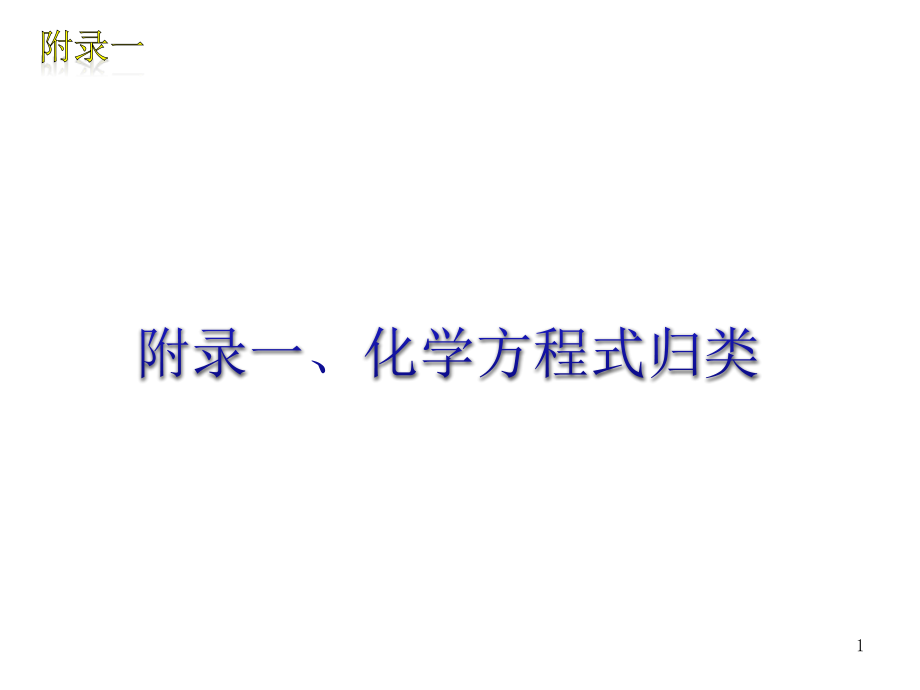 附录一

附录一、化学方程式归类

1